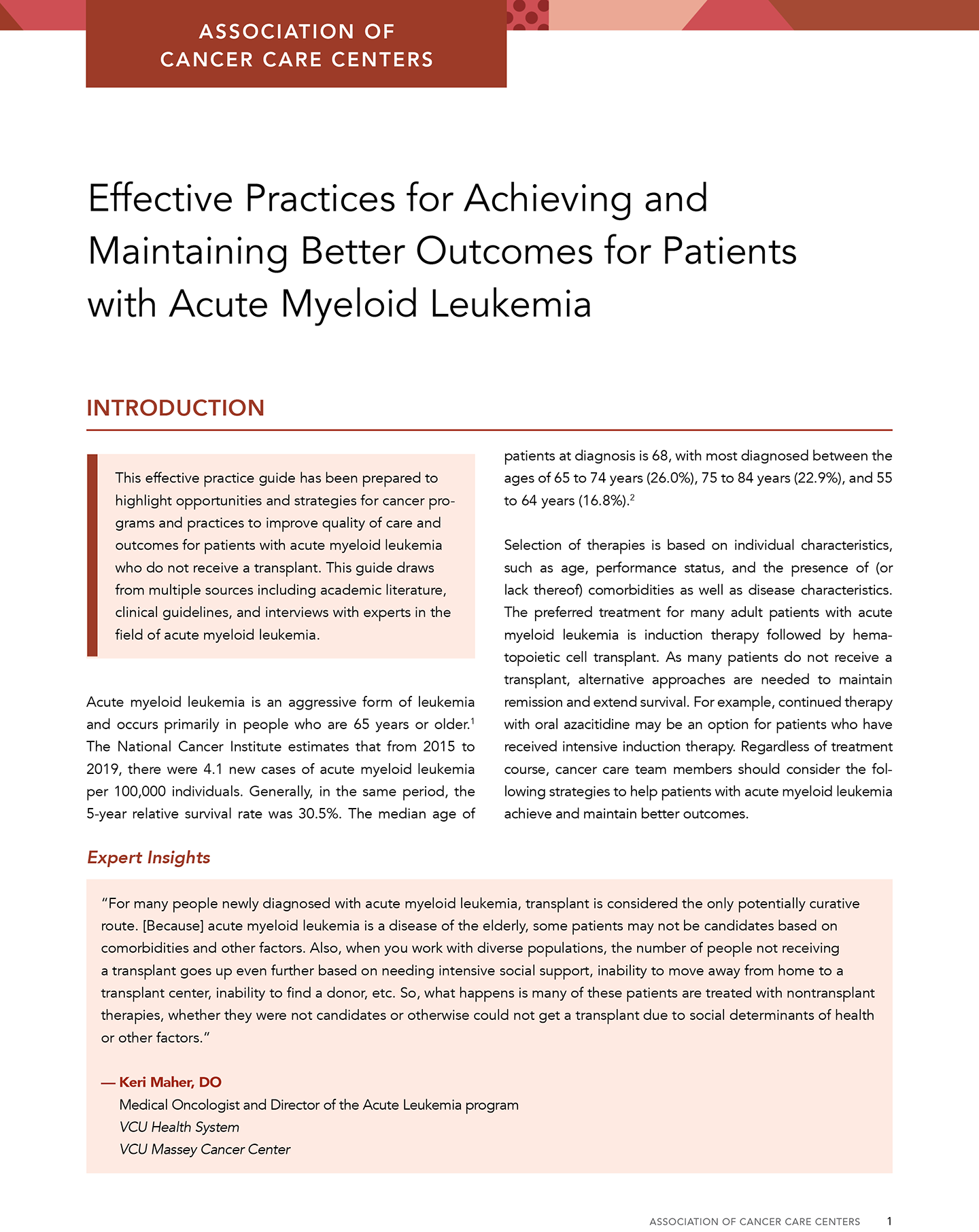 ASSOCIATION OF CANCER CARE CENTERS

Effective Practices for Achieving and Maintaining Better Outcomes for Patients with Acute Myeloid Leukemia

INTRODUCTION

This effective practice guide has been prepared to highlight opportunities and strategies for cancer programs and practices to improve quality of care and outcomes for patients with acute myeloid leukemia who do not receive a transplant. This guide draws from multiple sources including academic literature, clinical guidelines, and interviews with experts in the field of acute myeloid leukemia.

Acute myeloid leukemia is an aggressive form of leukemia and occurs primarily in people who are 65 years or older.$^1$ The National Cancer Institute estimates that from 2015 to 2019, there were 4.1 new cases of acute myeloid leukemia per 100,000 individuals. Generally, in the same period, the 5-year relative survival rate was 30.5%. The median age of patients at diagnosis is 68, with most diagnosed between the ages of 65 to 74 years (26.0%), 75 to 84 years (22.9%), and 55 to 64 years (16.8%).$^2$

Selection of therapies is based on individual characteristics, such as age, performance status, and the presence of (or lack thereof) comorbidities as well as disease characteristics. The preferred treatment for many adult patients with acute myeloid leukemia is induction therapy followed by hematopoietic cell transplant. As many patients do not receive a transplant, alternative approaches are needed to maintain remission and extend survival. For example, continued therapy with oral azacitidine may be an option for patients who have received intensive induction therapy. Regardless of treatment course, cancer care team members should consider the following strategies to help patients with acute myeloid leukemia achieve and maintain better outcomes.

Expert Insights

"For many people newly diagnosed with acute myeloid leukemia, transplant is considered the only potentially curative route. [Because] acute myeloid leukemia is a disease of the elderly, some patients may not be candidates based on comorbidities and other factors. Also, when you work with diverse populations, the number of people not receiving a transplant goes up even further based on needing intensive social support, inability to move away from home to a transplant center, inability to find a donor, etc. So, what happens is many of these patients are treated with nontransplant therapies, whether they were not candidates or otherwise could not get a transplant due to social determinants of health or other factors."

— Keri Maher, DO
Medical Oncologist and Director of the Acute Leukemia program
VCU Health System
VCU Massey Cancer Center

ASSOCIATION OF CANCER CARE CENTERS 1